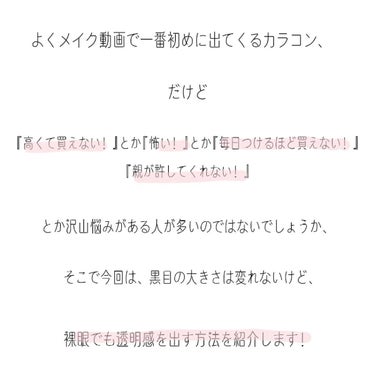 よくメイク動画で一番初めに出てくるカラコン、

だけど

『高くて買えない！』とか『怖い！』とか『毎日つけるほど買えない！』
『親が許してくれない！』

とか沢山悩みがある人が多いのではないでしょうか、

そこで今回は、黒目の大きさは変れないけど、

裸眼でも透明感を出す方法を紹介します！